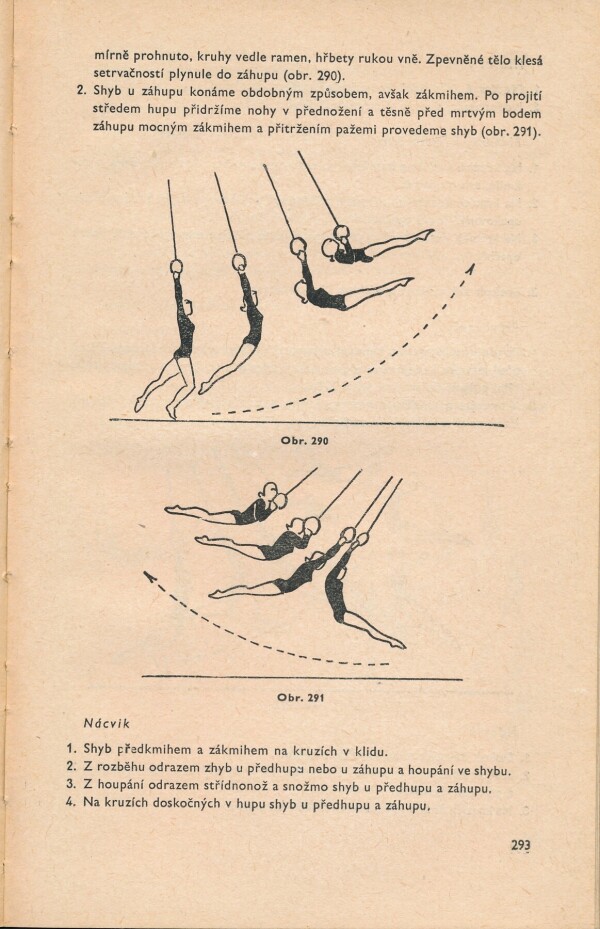 mírně prohnuto, kruhy vedle ramen, hřbety rukou vně. Zpevněné tělo klesá setrvačností plynule do záhupu (obr. 290).

2. Shyb u záhupu konáme obdobným způsobem, avšak zákmihem. Po projití středem hupu přidržíme nohy v přednožení a těsně před mrtvým bodem záhupu mocným zákmihem a přitržením pažemi provedeme shyb (obr. 291).

Obr. 290

Obr. 291

Nácvik

1. Shyb předkmihem a zákmihem na kruzích v klidu.
2. Z rozběhu odrazem zhyb u předhupu nebo u záhupu a houpání ve shybu.
3. Z houpání odrazem střídnonož a snožmo shyb u předhupu a záhupu.
4. Na kruzích doskočných v hupu shyb u předhupu a záhupu.

293